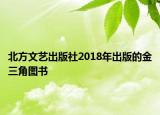 北方文艺出版社2018年出版的金三角图书